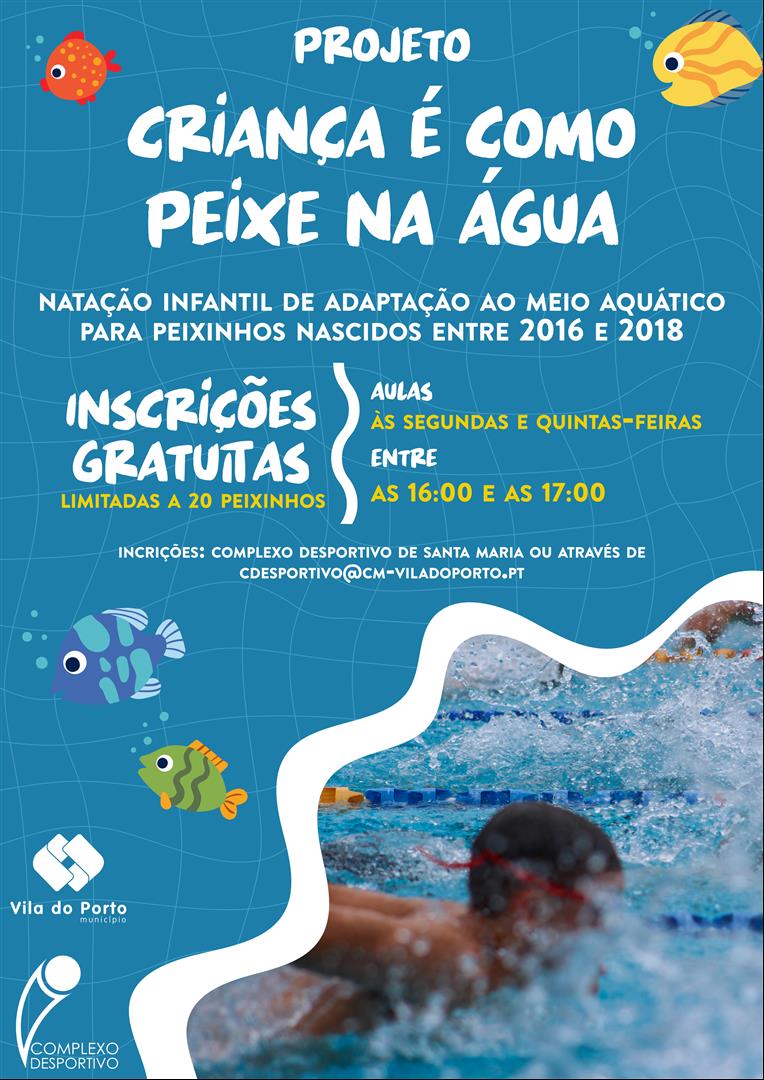 PROJETO

CRIANÇA É COMO PEIXE NA ÁGUA

NATAÇÃO INFANTIL DE ADAPTAÇÃO AO MEIO AQUÁTICO PARA PEIXINHOS NASCIDOS ENTRE 2016 E 2018

INSCRIÇÕES GRATUITAS
LIMITADAS A 20 PEIXINHOS

AULAS
ÀS SEGUNDAS E QUINTAS-FEIRAS
ENTRE
AS 16:00 E AS 17:00

INCRIÇÕES: COMPLEXO DESPORTIVO DE SANTA MARIA OU ATRAVÉS DE CDESPORTIVO@CM-VILADOPORTO.PT

Vila do Porto
município

COMPLEXO DESPORTIVO